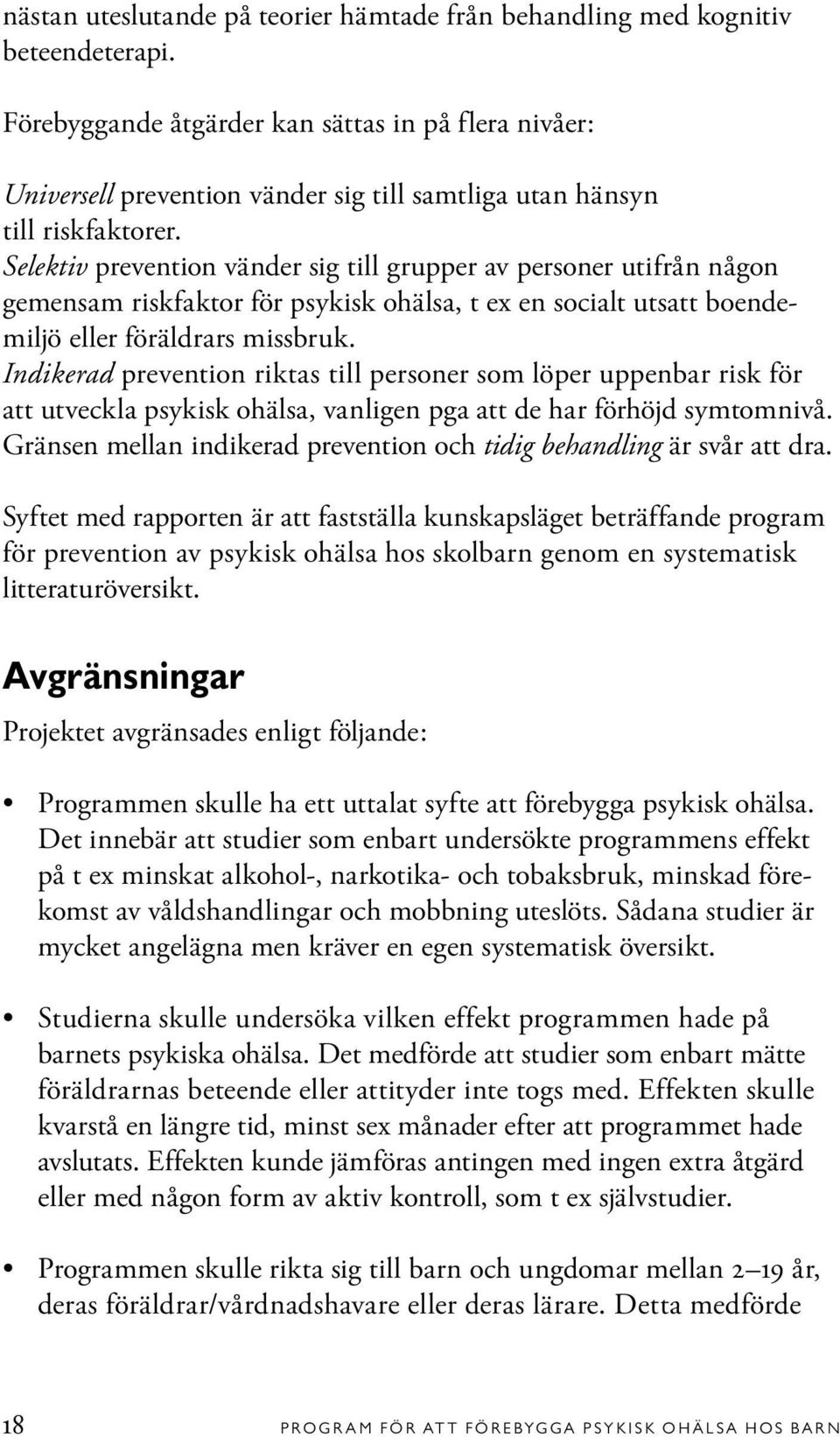 nästan uteslutande på teorier hämtade från behandling med kognitiv beteendeterapi.

Förebyggande åtgärder kan sättas in på flera nivåer:

Universell prevention vänder sig till samtliga utan hänsyn till riskfaktorer.
Selektiv prevention vänder sig till grupper av personer utifrån någon gemensam riskfaktor för psykisk ohälsa, t ex en socialt utsatt boendemiljö eller föräldrars missbruk.
Indikerad prevention riktas till personer som löper uppenbar risk för att utveckla psykisk ohälsa, vanligen pga att de har förhöjd symtomnivå. Gränsen mellan indikerad prevention och tidig behandling är svår att dra.

Syftet med rapporten är att fastställa kunskapsläget beträffande program för prevention av psykisk ohälsa hos skolbarn genom en systematisk litteraturöversikt.

Avgränsningar

Projektet avgränsades enligt följande:

• Programmen skulle ha ett uttalat syfte att förebygga psykisk ohälsa. Det innebär att studier som enbart undersökte programmens effekt på t ex minskat alkohol-, narkotika- och tobaksbruk, minskad förekomst av våldshandlingar och mobbning uteslöts. Sådana studier är mycket angelägna men kräver en egen systematisk översikt.

• Studierna skulle undersöka vilken effekt programmen hade på barnets psykiska ohälsa. Det medförde att studier som enbart mätte föräldrarnas beteende eller attityder inte togs med. Effekten skulle kvarstå en längre tid, minst sex månader efter att programmet hade avslutats. Effekten kunde jämföras antingen med ingen extra åtgärd eller med någon form av aktiv kontroll, som t ex självstudier.

• Programmen skulle rikta sig till barn och ungdomar mellan 2–19 år, deras föräldrar/vårdnadshavare eller deras lärare. Detta medförde

18 PROGRAM FÖR ATT FÖREBYGGA PSYKISK OHÄLSA HOS BARN